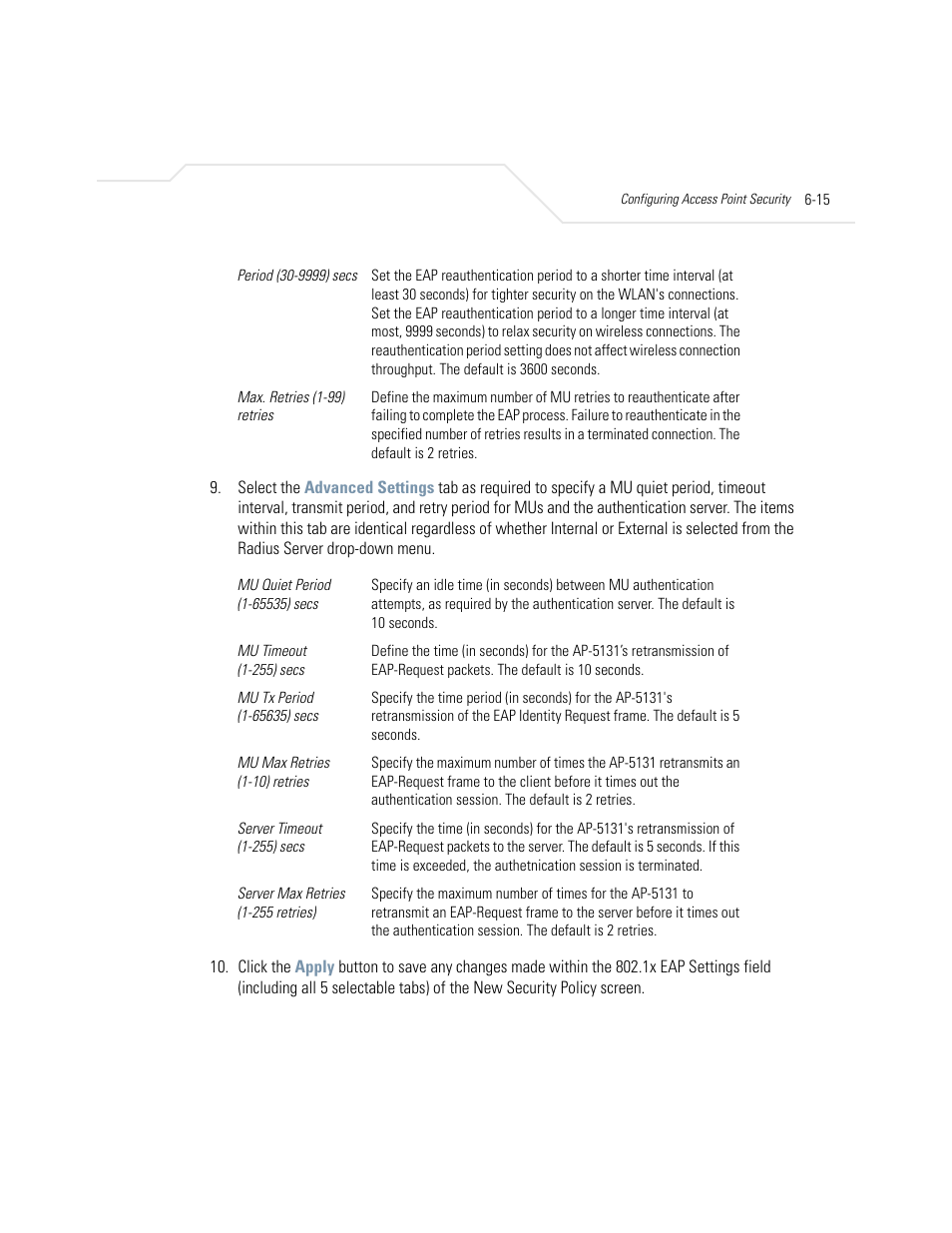 Configuring Access Point Security 6-15

| | |
|---|---|
| Period (30-9999) secs | Set the EAP reauthentication period to a shorter time interval (at least 30 seconds) for tighter security on the WLAN's connections. Set the EAP reauthentication period to a longer time interval (at most, 9999 seconds) to relax security on wireless connections. The reauthentication period setting does not affect wireless connection throughput. The default is 3600 seconds. |
| Max. Retries (1-99) retries | Define the maximum number of MU retries to reauthenticate after failing to complete the EAP process. Failure to reauthenticate in the specified number of retries results in a terminated connection. The default is 2 retries. |

9. Select the Advanced Settings tab as required to specify a MU quiet period, timeout interval, transmit period, and retry period for MUs and the authentication server. The items within this tab are identical regardless of whether Internal or External is selected from the Radius Server drop-down menu.

| | |
|---|---|
| MU Quiet Period (1-65535) secs | Specify an idle time (in seconds) between MU authentication attempts, as required by the authentication server. The default is 10 seconds. |
| MU Timeout (1-255) secs | Define the time (in seconds) for the AP-5131's retransmission of EAP-Request packets. The default is 10 seconds. |
| MU Tx Period (1-65635) secs | Specify the time period (in seconds) for the AP-5131's retransmission of the EAP Identity Request frame. The default is 5 seconds. |
| MU Max Retries (1-10) retries | Specify the maximum number of times the AP-5131 retransmits an EAP-Request frame to the client before it times out the authentication session. The default is 2 retries. |
| Server Timeout (1-255) secs | Specify the time (in seconds) for the AP-5131's retransmission of EAP-Request packets to the server. The default is 5 seconds. If this time is exceeded, the authetnication session is terminated. |
| Server Max Retries (1-255 retries) | Specify the maximum number of times for the AP-5131 to retransmit an EAP-Request frame to the server before it times out the authentication session. The default is 2 retries. |

10. Click the Apply button to save any changes made within the 802.1x EAP Settings field (including all 5 selectable tabs) of the New Security Policy screen.